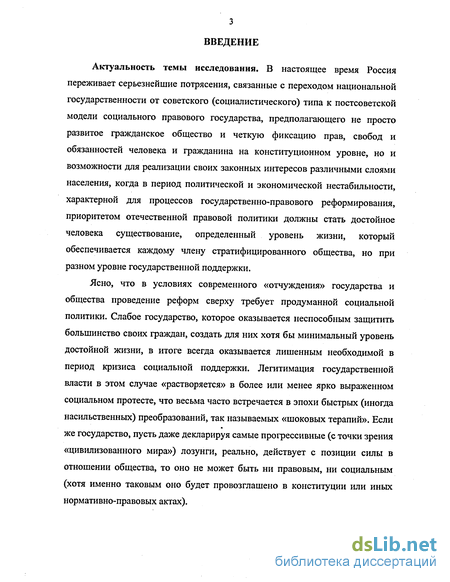 3

ВВЕДЕНИЕ

Актуальность темы исследования. В настоящее время Россия переживает серьезнейшие потрясения, связанные с переходом национальной государственности от советского (социалистического) типа к постсоветской модели социального правового государства, предполагающего не просто развитое гражданское общество и четкую фиксацию прав, свобод и обязанностей человека и гражданина на конституционном уровне, но и возможности для реализации своих законных интересов различными слоями населения, когда в период политической и экономической нестабильности, характерной для процессов государственно-правового реформирования, приоритетом отечественной правовой политики должны стать достойное человека существование, определенный уровень жизни, который обеспечивается каждому члену стратифицированного общества, но при разном уровне государственной поддержки.

Ясно, что в условиях современного «отчуждения» государства и общества проведение реформ сверху требует продуманной социальной политики. Слабое государство, которое оказывается неспособным защитить большинство своих граждан, создать для них хотя бы минимальный уровень достойной жизни, в итоге всегда оказывается лишенным необходимой в период кризиса социальной поддержки. Легитимация государственной власти в этом случае «растворяется» в более или менее ярко выраженном социальном протесте, что весьма часто встречается в эпохи быстрых (иногда насильственных) преобразований, так называемых «шоковых терапий». Если же государство, пусть даже декларируя самые прогрессивные (с точки зрения «цивилизованного мира») лозунги, реально, действует с позиции силы в отношении общества, то оно не может быть ни правовым, ни социальным (хотя именно таковым оно будет провозглашено в конституции или иных нормативно-правовых актах).

dsLib.net
библиотека диссертаций